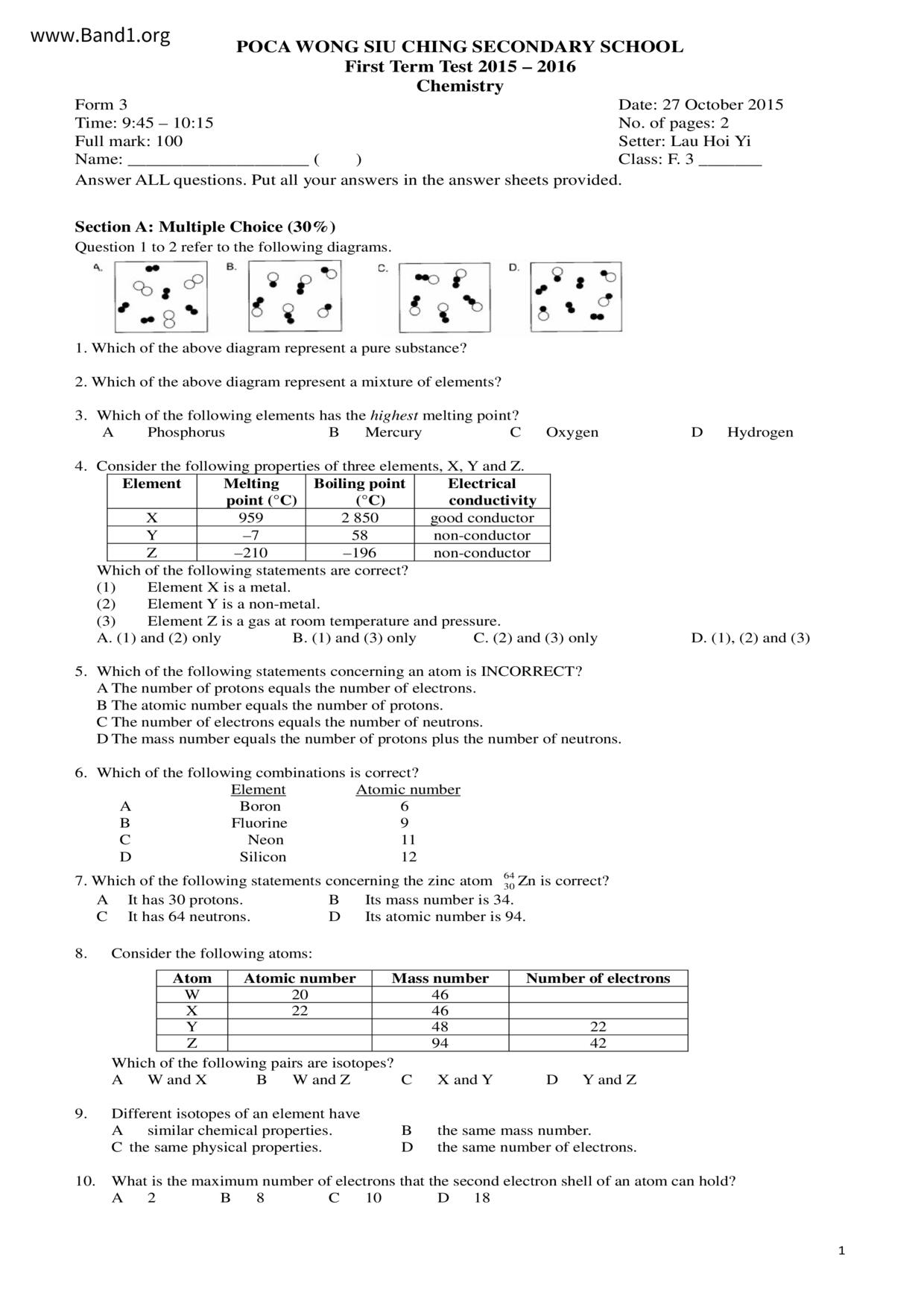 www.Band1.org

POCA WONG SIU CHING SECONDARY SCHOOL
First Term Test 2015 – 2016
Chemistry

Form 3
Time: 9:45 – 10:15
Full mark: 100
Name: ____________________ (       )

Date: 27 October 2015
No. of pages: 2
Setter: Lau Hoi Yi
Class: F. 3 _______

Answer ALL questions. Put all your answers in the answer sheets provided.

Section A: Multiple Choice (30%)
Question 1 to 2 refer to the following diagrams.

A.
B.
C.
D.

1. Which of the above diagram represent a pure substance?

2. Which of the above diagram represent a mixture of elements?

3. Which of the following elements has the highest melting point?
A Phosphorus B Mercury C Oxygen D Hydrogen

4. Consider the following properties of three elements, X, Y and Z.

| Element | Melting point (°C) | Boiling point (°C) | Electrical conductivity |
|---|---|---|---|
| X | 959 | 2 850 | good conductor |
| Y | –7 | 58 | non-conductor |
| Z | –210 | –196 | non-conductor |

Which of the following statements are correct?
(1) Element X is a metal.
(2) Element Y is a non-metal.
(3) Element Z is a gas at room temperature and pressure.
A. (1) and (2) only B. (1) and (3) only C. (2) and (3) only D. (1), (2) and (3)

5. Which of the following statements concerning an atom is INCORRECT?
A The number of protons equals the number of electrons.
B The atomic number equals the number of protons.
C The number of electrons equals the number of neutrons.
D The mass number equals the number of protons plus the number of neutrons.

6. Which of the following combinations is correct?

| | Element | Atomic number |
|---|---|---|
| A | Boron | 6 |
| B | Fluorine | 9 |
| C | Neon | 11 |
| D | Silicon | 12 |

7. Which of the following statements concerning the zinc atom $^{64}_{30}Zn$ is correct?
A It has 30 protons. B Its mass number is 34.
C It has 64 neutrons. D Its atomic number is 94.

8. Consider the following atoms:

| Atom | Atomic number | Mass number | Number of electrons |
|---|---|---|---|
| W | 20 | 46 | |
| X | 22 | 46 | |
| Y | | 48 | 22 |
| Z | | 94 | 42 |

Which of the following pairs are isotopes?
A W and X B W and Z C X and Y D Y and Z

9. Different isotopes of an element have
A similar chemical properties. B the same mass number.
C the same physical properties. D the same number of electrons.

10. What is the maximum number of electrons that the second electron shell of an atom can hold?
A 2 B 8 C 10 D 18

1